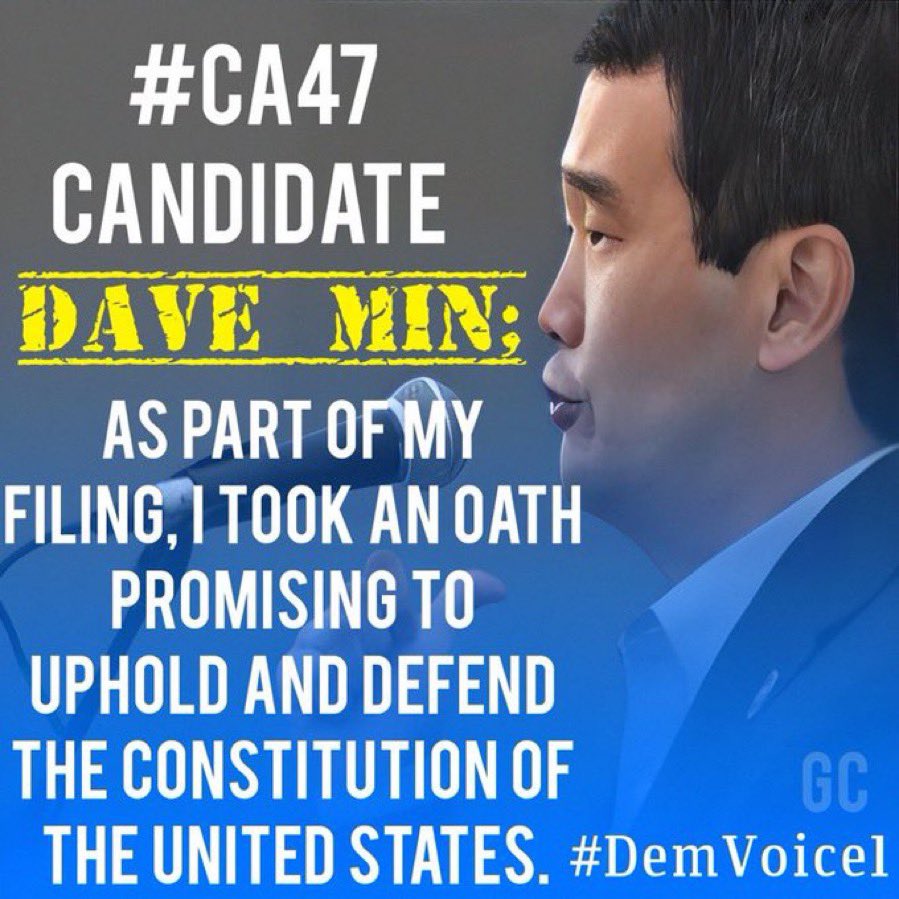 #CA47 CANDIDATE

DAVE MIN;

AS PART OF MY FILING, I TOOK AN OATH PROMISING TO UPHOLD AND DEFEND THE CONSTITUTION OF THE UNITED STATES.

GC

#DemVoice1